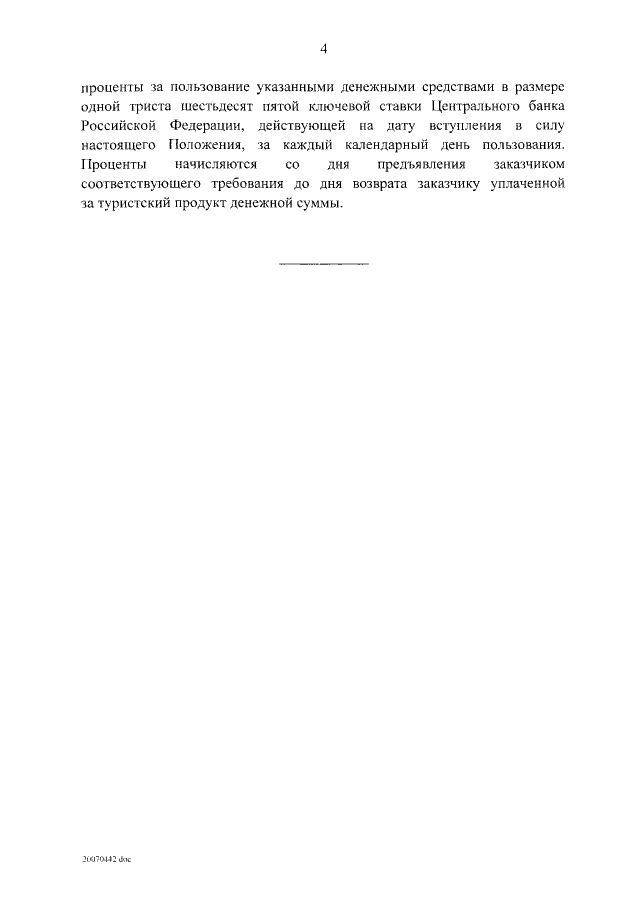 4

проценты за пользование указанными денежными средствами в размере одной триста шестьдесят пятой ключевой ставки Центрального банка Российской Федерации, действующей на дату вступления в силу настоящего Положения, за каждый календарный день пользования. Проценты начисляются со дня предъявления заказчиком соответствующего требования до дня возврата заказчику уплаченной за туристский продукт денежной суммы.

20070442.doc